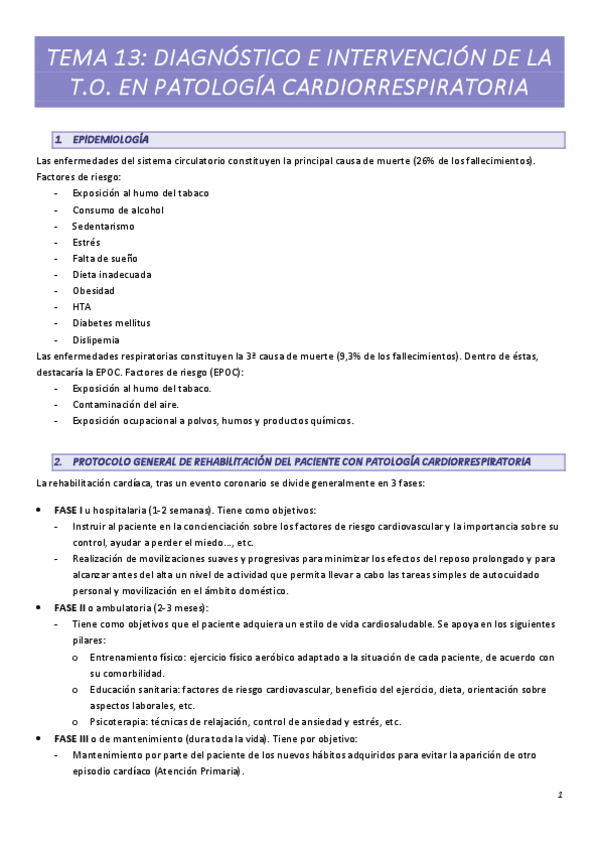 TEMA 13: DIAGNÓSTICO E INTERVENCIÓN DE LA T.O. EN PATOLOGÍA CARDIORRESPIRATORIA

1 EPIDEMIOLOGÍA

Las enfermedades del sistema circulatorio constituyen la principal causa de muerte (26% de los fallecimientos). Factores de riesgo:

- Exposición al humo del tabaco
- Consumo de alcohol
- Sedentarismo
- Estrés
- Falta de sueño
- Dieta inadecuada
- Obesidad
- HTA
- Diabetes mellitus
- Dislipemia

Las enfermedades respiratorias constituyen la 3ª causa de muerte (9,3% de los fallecimientos). Dentro de éstas, destacaría la EPOC. Factores de riesgo (EPOC):

- Exposición al humo del tabaco.
- Contaminación del aire.
- Exposición ocupacional a polvos, humos y productos químicos.

2. PROTOCOLO GENERAL DE REHABILITACIÓN DEL PACIENTE CON PATOLOGÍA CARDIORRESPIRATORIA

La rehabilitación cardíaca, tras un evento coronario se divide generalmente en 3 fases:

• FASE I u hospitalaria (1-2 semanas). Tiene como objetivos:
- Instruir al paciente en la concienciación sobre los factores de riesgo cardiovascular y la importancia sobre su control, ayudar a perder el miedo..., etc.
- Realización de movilizaciones suaves y progresivas para minimizar los efectos del reposo prolongado y para alcanzar antes del alta un nivel de actividad que permita llevar a cabo las tareas simples de autocuidado personal y movilización en el ámbito doméstico.
• FASE II o ambulatoria (2-3 meses):
- Tiene como objetivos que el paciente adquiera un estilo de vida cardiosaludable. Se apoya en los siguientes pilares:
o Entrenamiento físico: ejercicio físico aeróbico adaptado a la situación de cada paciente, de acuerdo con su comorbilidad.
o Educación sanitaria: factores de riesgo cardiovascular, beneficio del ejercicio, dieta, orientación sobre aspectos laborales, etc.
o Psicoterapia: técnicas de relajación, control de ansiedad y estrés, etc.
• FASE III o de mantenimiento (dura toda la vida). Tiene por objetivo:
- Mantenimiento por parte del paciente de los nuevos hábitos adquiridos para evitar la aparición de otro episodio cardíaco (Atención Primaria).

1